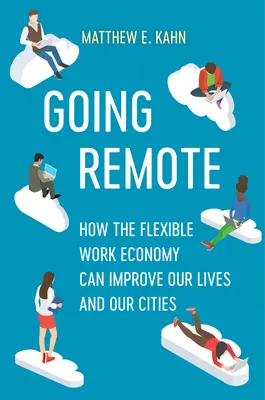 MATTHEW E. KAHN

GOING REMOTE

HOW THE FLEXIBLE WORK ECONOMY CAN IMPROVE OUR LIVES AND OUR CITIES